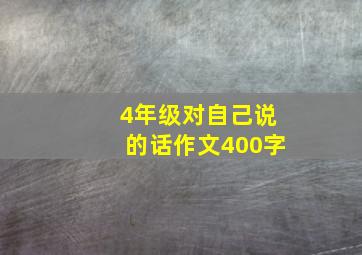 4年级对自己说的话作文400字